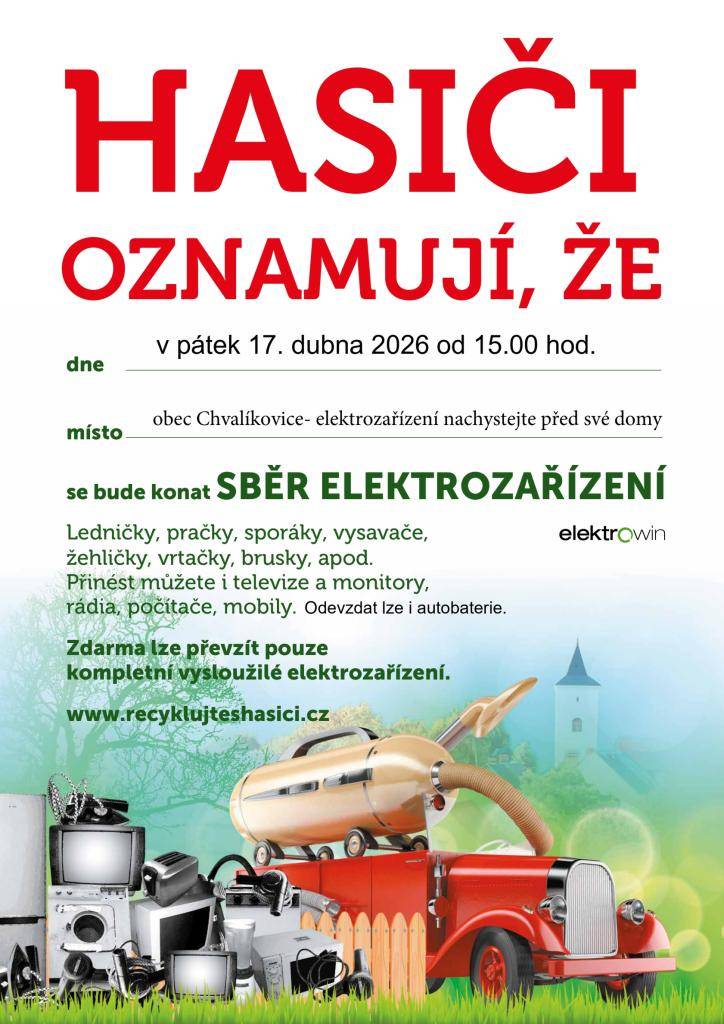 HASIČI
OZNAMUJÍ, ŽE

dne v pátek 17. dubna 2026 od 15.00 hod.

místo obec Chvalíkovice- elektrozařízení nachystejte před své domy

se bude konat SBĚR ELEKTROZAŘÍZENÍ

Ledničky, pračky, sporáky, vysavače, žehličky, vrtačky, brusky, apod. Přinést můžete i televize a monitory, rádia, počítače, mobily. Odevzdat lze i autobaterie.

elektrowin

Zdarma lze převzít pouze kompletní vysloužilé elektrozařízení.

www.recyklujteshasici.cz